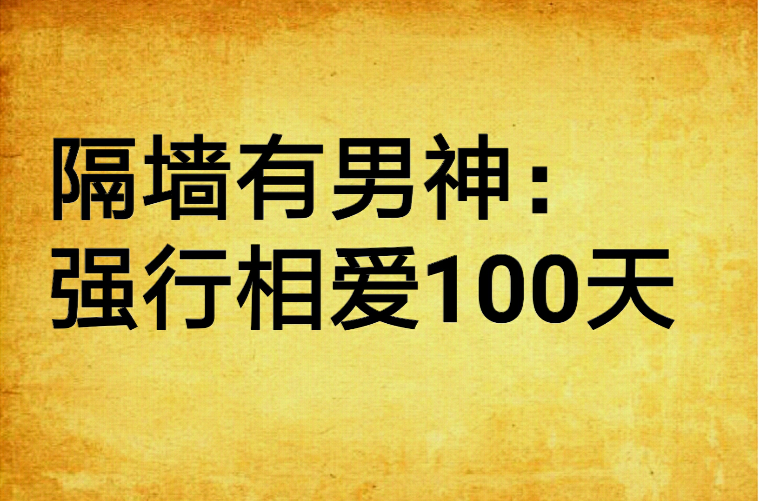 隔墙有男神：
强行相爱100天